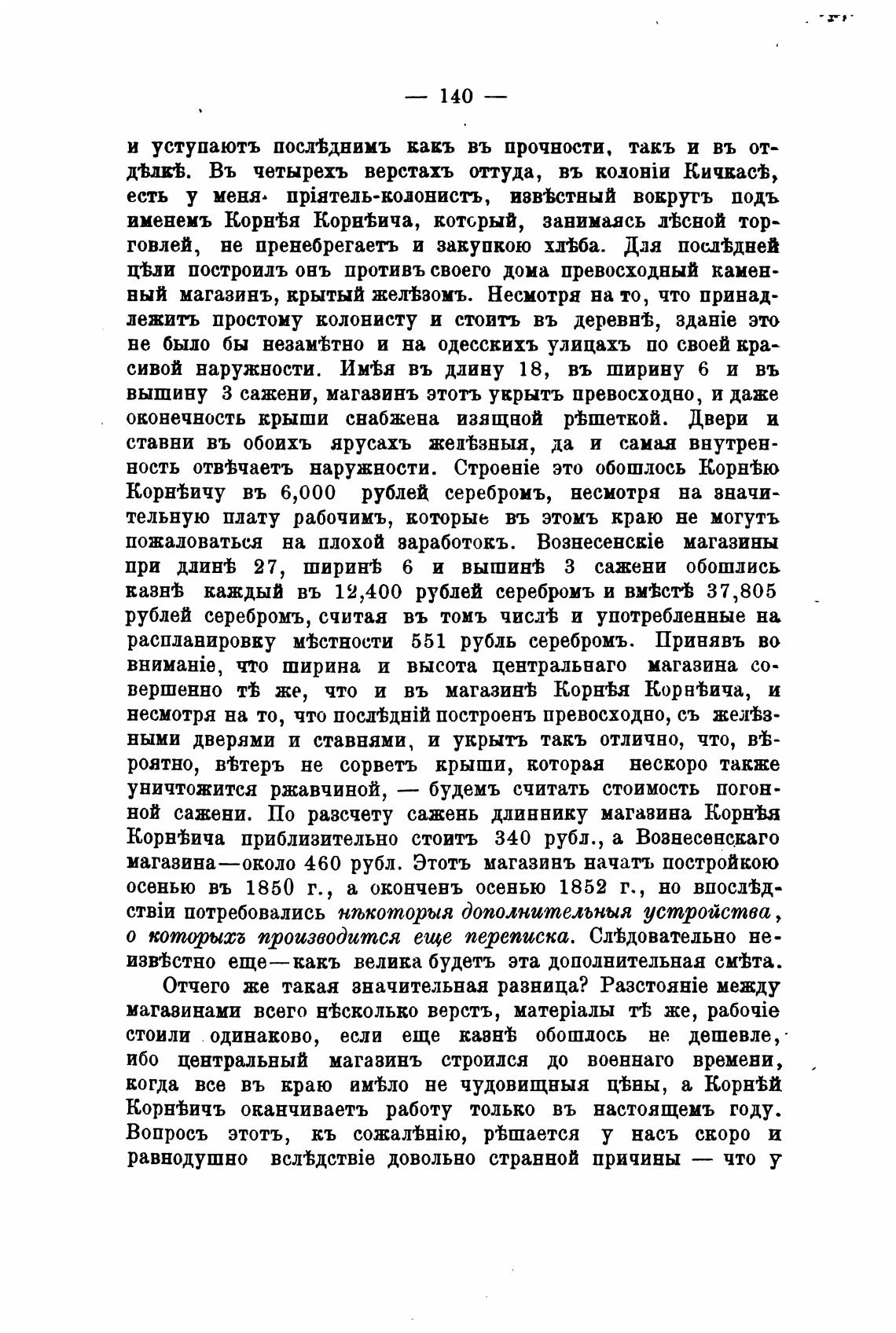 — 140 —

и уступаютъ послѣднимъ какъ въ прочности, такъ и въ отдѣлкѣ. Въ четырехъ верстахъ оттуда, въ колоніи Кичкасѣ, есть у меня пріятель-колонистъ, извѣстный вокругъ подъ именемъ Корнѣя Корнѣича, который, занимаясь лѣсной торговлей, не пренебрегаетъ и закупкою хлѣба. Для послѣдней цѣли построилъ онъ противъ своего дома превосходный каменный магазинъ, крытый желѣзомъ. Несмотря на то, что принадлежитъ простому колонисту и стоитъ въ деревнѣ, зданіе это не было бы незамѣтно и на одесскихъ улицахъ по своей красивой наружности. Имѣя въ длину 18, въ ширину 6 и въ вышину 3 сажени, магазинъ этотъ укрытъ превосходно, и даже оконечность крыши снабжена изящной рѣшеткой. Двери и ставни въ обоихъ ярусахъ желѣзныя, да и самая внутренность отвѣчаетъ наружности. Строеніе это обошлось Корнѣю Корнѣичу въ 6,000 рублей серебромъ, несмотря на значительную плату рабочимъ, которые въ этомъ краю не могутъ пожаловаться на плохой заработокъ. Вознесенскіе магазины при длинѣ 27, ширинѣ 6 и вышинѣ 3 сажени обошлись казнѣ каждый въ 12,400 рублей серебромъ и вмѣстѣ 37,805 рублей серебромъ, считая въ томъ числѣ и употребленные на распланировку мѣстности 551 рубль серебромъ. Принявъ во вниманіе, что ширина и высота центральнаго магазина совершенно тѣ же, что и въ магазинѣ Корнѣя Корнѣича, и несмотря на то, что послѣдній построенъ превосходно, съ желѣзными дверями и ставнями, и укрытъ такъ отлично, что, вѣроятно, вѣтеръ не сорветъ крыши, которая нескоро также уничтожится ржавчиной, — будемъ считать стоимость погонной сажени. По разсчету сажень длиннику магазина Корнѣя Корнѣича приблизительно стоитъ 340 рубл., а Вознесенскаго магазина—около 460 рубл. Этотъ магазинъ начатъ постройкою осенью въ 1850 г., а оконченъ осенью 1852 г., но впослѣдствіи потребовались нѣкоторыя дополнительныя устройства, о которыхъ производится еще переписка. Слѣдовательно неизвѣстно еще—какъ велика будетъ эта дополнительная смѣта.

Отчего же такая значительная разница? Разстояніе между магазинами всего нѣсколько верстъ, матеріалы тѣ же, рабочіе стоили одинаково, если еще казнѣ обошлось не дешевле, ибо центральный магазинъ строился до военнаго времени, когда все въ краю имѣло не чудовищныя цѣны, а Корнѣй Корнѣичъ оканчиваетъ работу только въ настоящемъ году. Вопросъ этотъ, къ сожалѣнію, рѣшается у насъ скоро и равнодушно вслѣдствіе довольно странной причины — что у